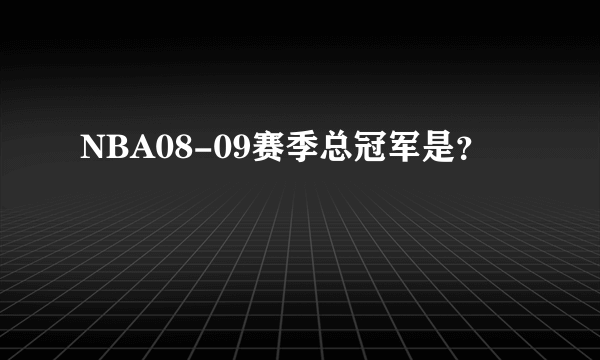 NBA08-09赛季总冠军是?